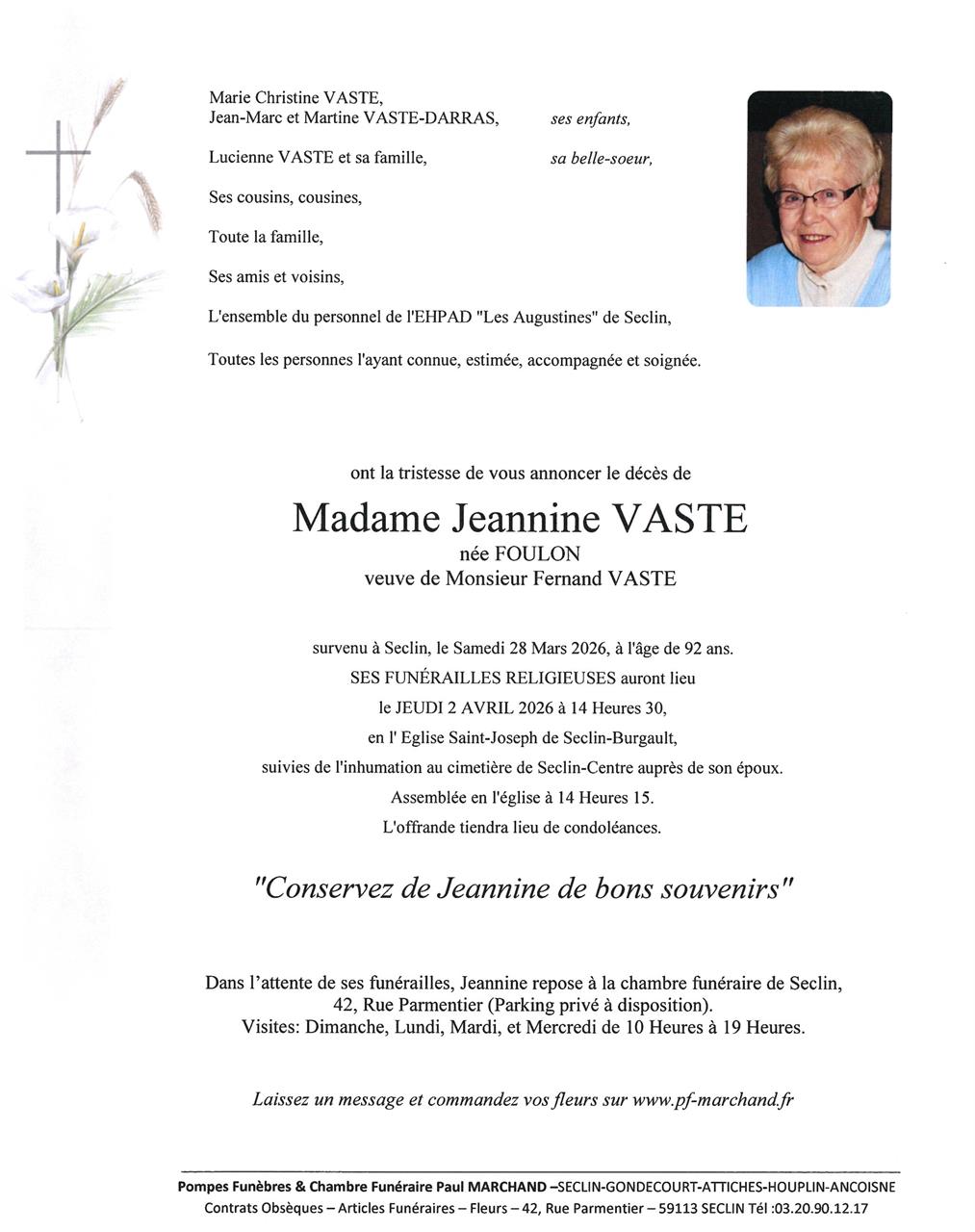 Marie Christine VASTE,
Jean-Marc et Martine VASTE-DARRAS, ses enfants,

Lucienne VASTE et sa famille, sa belle-soeur,

Ses cousins, cousines,

Toute la famille,

Ses amis et voisins,

L'ensemble du personnel de l'EHPAD "Les Augustines" de Seclin,

Toutes les personnes l'ayant connue, estimée, accompagnée et soignée.

ont la tristesse de vous annoncer le décès de

Madame Jeannine VASTE
née FOULON
veuve de Monsieur Fernand VASTE

survenu à Seclin, le Samedi 28 Mars 2026, à l'âge de 92 ans.
SES FUNÉRAILLES RELIGIEUSES auront lieu
le JEUDI 2 AVRIL 2026 à 14 Heures 30,
en l' Eglise Saint-Joseph de Seclin-Burgault,
suivies de l'inhumation au cimetière de Seclin-Centre auprès de son époux.
Assemblée en l'église à 14 Heures 15.
L'offrande tiendra lieu de condoléances.

"Conservez de Jeannine de bons souvenirs"

Dans l'attente de ses funérailles, Jeannine repose à la chambre funéraire de Seclin, 42, Rue Parmentier (Parking privé à disposition).
Visites: Dimanche, Lundi, Mardi, et Mercredi de 10 Heures à 19 Heures.

Laissez un message et commandez vos fleurs sur www.pf-marchand.fr

Pompes Funèbres & Chambre Funéraire Paul MARCHAND –SECLIN-GONDECOURT-ATTICHES-HOUPLIN-ANCOISNE
Contrats Obsèques – Articles Funéraires – Fleurs – 42, Rue Parmentier – 59113 SECLIN Tél :03.20.90.12.17